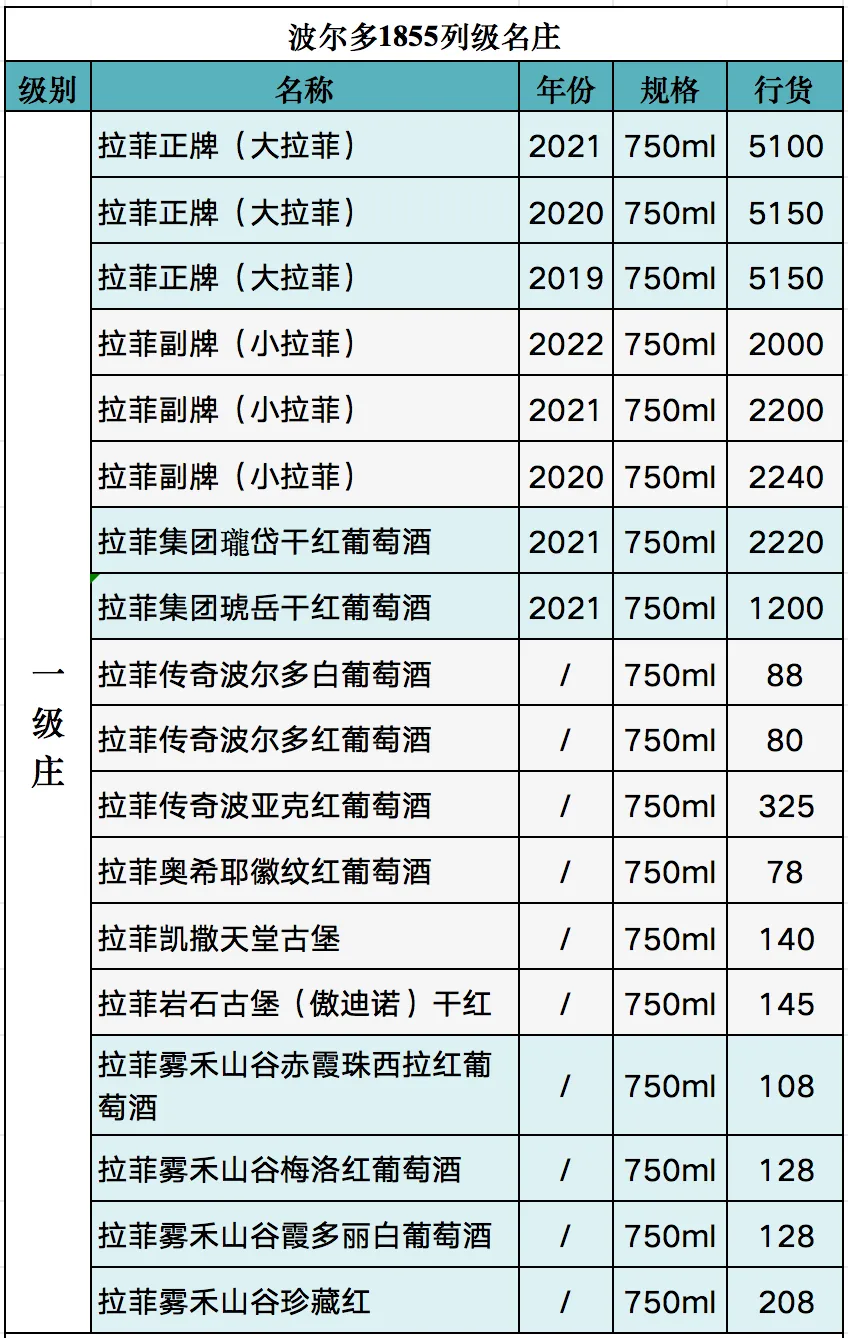 波尔多1855列级名庄

| 级别 | 名称 | 年份 | 规格 | 行货 |
|---|---|---|---|---|
| 一级庄 | 拉菲正牌（大拉菲） | 2021 | 750ml | 5100 |
| | 拉菲正牌（大拉菲） | 2020 | 750ml | 5150 |
| | 拉菲正牌（大拉菲） | 2019 | 750ml | 5150 |
| | 拉菲副牌（小拉菲） | 2022 | 750ml | 2000 |
| | 拉菲副牌（小拉菲） | 2021 | 750ml | 2200 |
| | 拉菲副牌（小拉菲） | 2020 | 750ml | 2240 |
| | 拉菲集团瓏岱干红葡萄酒 | 2021 | 750ml | 2220 |
| | 拉菲集团琥岳干红葡萄酒 | 2021 | 750ml | 1200 |
| | 拉菲传奇波尔多白葡萄酒 | / | 750ml | 88 |
| | 拉菲传奇波尔多红葡萄酒 | / | 750ml | 80 |
| | 拉菲传奇波亚克红葡萄酒 | / | 750ml | 325 |
| | 拉菲奥希耶徽纹红葡萄酒 | / | 750ml | 78 |
| | 拉菲凯撒天堂古堡 | / | 750ml | 140 |
| | 拉菲岩石古堡（傲迪诺）干红 | / | 750ml | 145 |
| | 拉菲雾禾山谷赤霞珠西拉红葡萄酒 | / | 750ml | 108 |
| | 拉菲雾禾山谷梅洛红葡萄酒 | / | 750ml | 128 |
| | 拉菲雾禾山谷霞多丽白葡萄酒 | / | 750ml | 128 |
| | 拉菲雾禾山谷珍藏红 | / | 750ml | 208 |